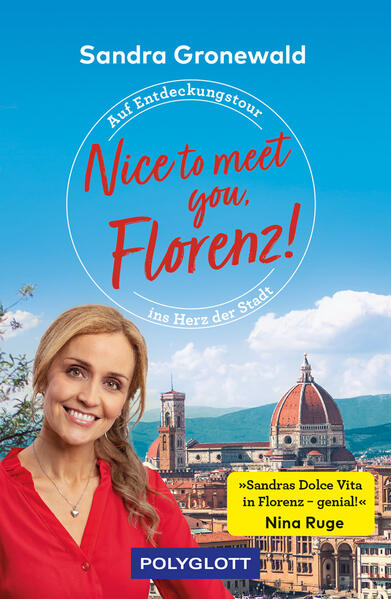 Sandra Gronewald

Auf Entdeckungstour

Nice to meet you, Florenz!

ins Herz der Stadt

»Sandras Dolce Vita in Florenz – genial!« Nina Ruge

POLYGLOTT